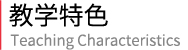 教学特色
Teaching Characteristics